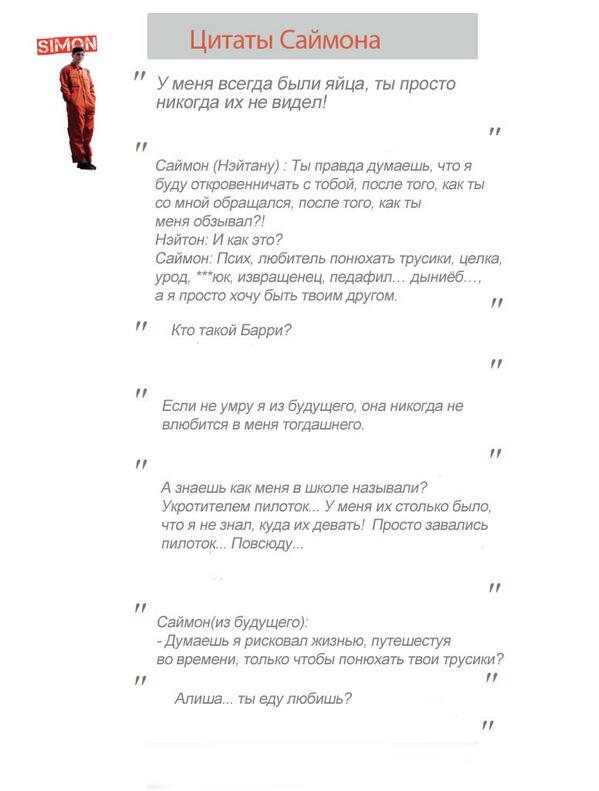 SIMON

Цитаты Саймона

" У меня всегда были яйца, ты просто никогда их не видел! "

" Саймон (Нэйтану) : Ты правда думаешь, что я буду откровенничать с тобой, после того, как ты со мной обращался, после того, как ты меня обзывал?!
Нэйтон: И как это?
Саймон: Псих, любитель понюхать трусики, целка, урод, ***юк, извращенец, педафил... дыниёб..., а я просто хочу быть твоим другом. "

" Кто такой Барри? "

" Если не умру я из будущего, она никогда не влюбится в меня тогдашнего. "

" А знаешь как меня в школе называли? Укротителем пилоток... У меня их столько было, что я не знал, куда их девать! Просто завались пилоток... Повсюду... "

" Саймон(из будущего):
- Думаешь я рисковал жизнью, путешестуя во времени, только чтобы понюхать твои трусики? "

" Алиша... ты еду любишь? "